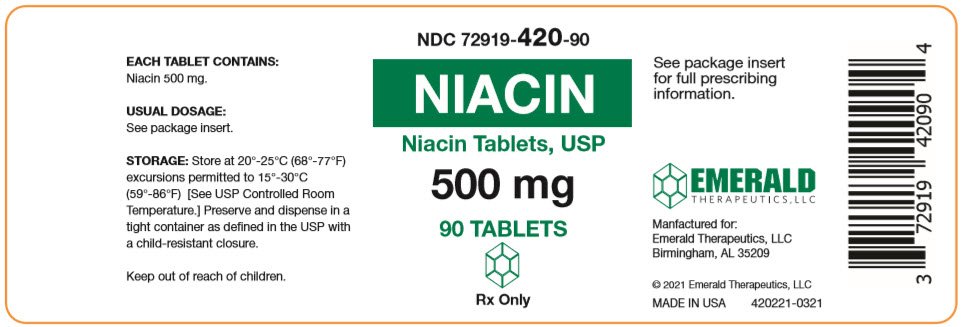 EACH TABLET CONTAINS:
Niacin 500 mg.

USUAL DOSAGE:
See package insert.

STORAGE: Store at 20°-25°C (68°-77°F) excursions permitted to 15°-30°C (59°-86°F) [See USP Controlled Room Temperature.] Preserve and dispense in a tight container as defined in the USP with a child-resistant closure.

Keep out of reach of children.

NDC 72919-420-90

NIACIN

Niacin Tablets, USP

500 mg

90 TABLETS

Rx Only

See package insert for full prescribing information.

EMERALD
THERAPEUTICS, LLC

Manfactured for:
Emerald Therapeutics, LLC
Birmingham, AL 35209

© 2021 Emerald Therapeutics, LLC

MADE IN USA 420221-0321

3 72919 42090 4